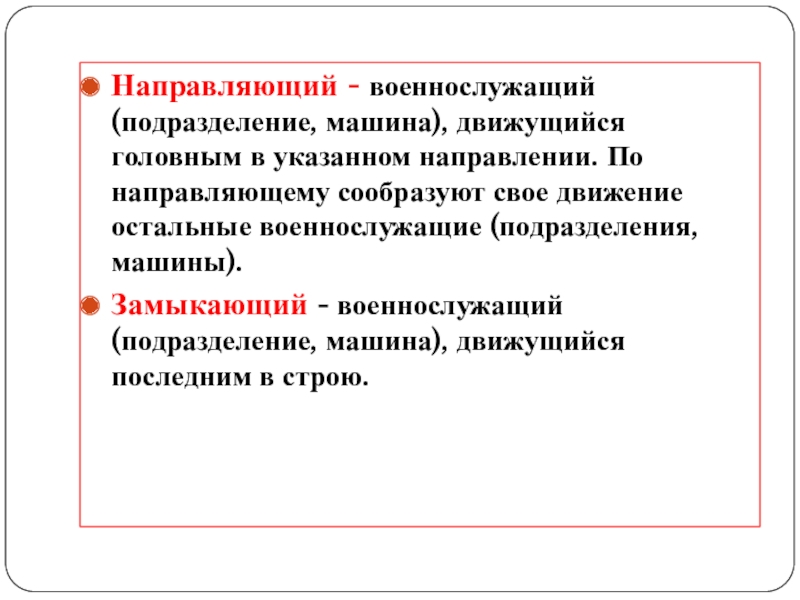 Направляющий - военнослужащий (подразделение, машина), движущийся головным в указанном направлении. По направляющему сообразуют свое движение остальные военнослужащие (подразделения, машины).

Замыкающий - военнослужащий (подразделение, машина), движущийся последним в строю.